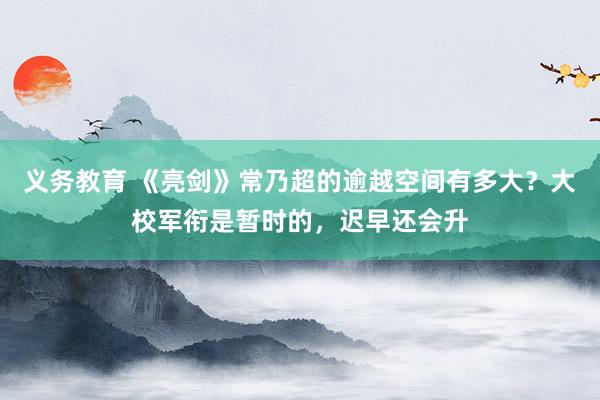 义务教育 《亮剑》常乃超的逾越空间有多大？大校军衔是暂时的，迟早还会升